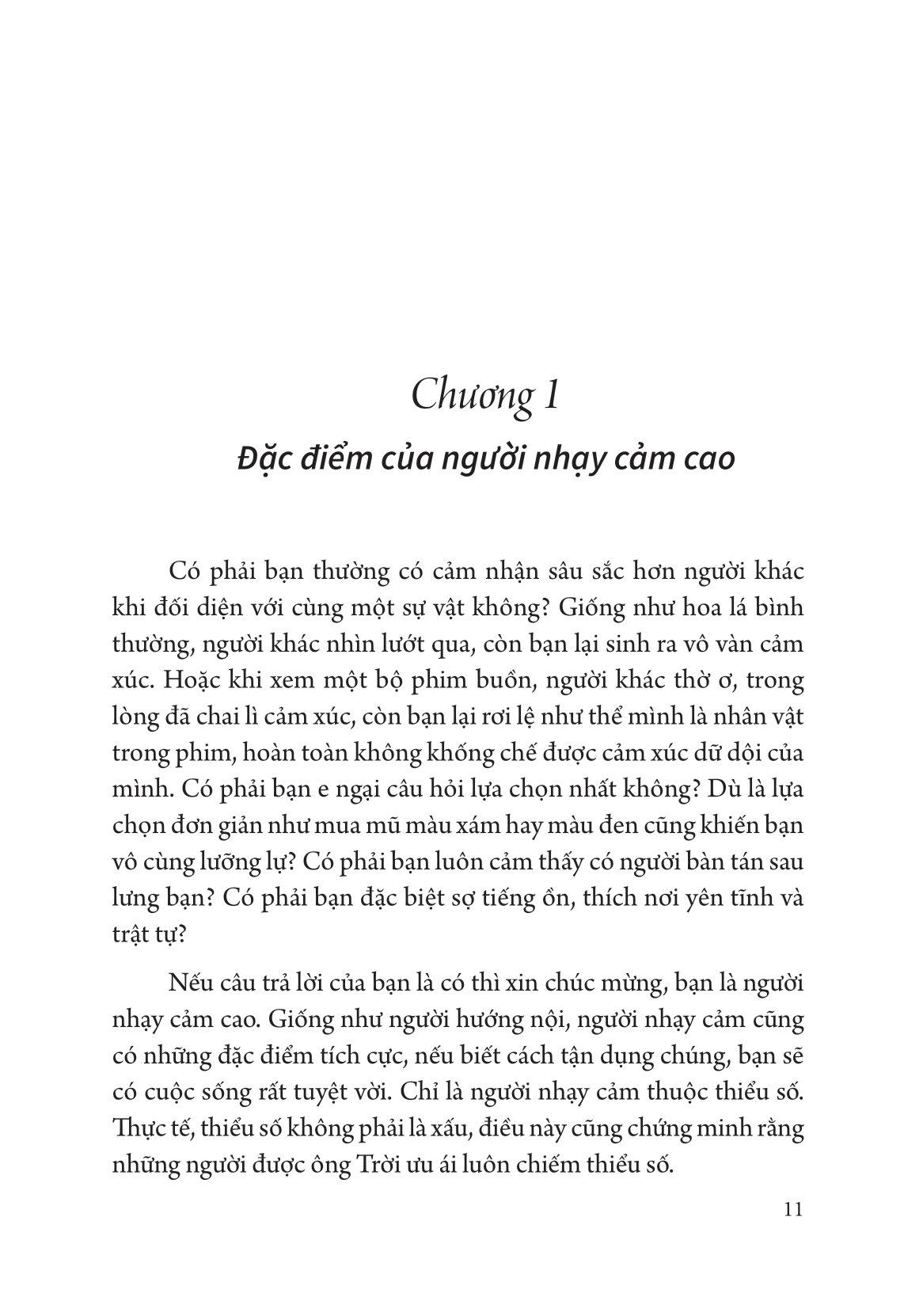 Chương 1
Đặc điểm của người nhạy cảm cao

Có phải bạn thường có cảm nhận sâu sắc hơn người khác khi đối diện với cùng một sự vật không? Giống như hoa lá bình thường, người khác nhìn lướt qua, còn bạn lại sinh ra vô vàn cảm xúc. Hoặc khi xem một bộ phim buồn, người khác thờ ơ, trong lòng đã chai lì cảm xúc, còn bạn lại rơi lệ như thể mình là nhân vật trong phim, hoàn toàn không khống chế được cảm xúc dữ dội của mình. Có phải bạn e ngại câu hỏi lựa chọn nhất không? Dù là lựa chọn đơn giản như mua mũ màu xám hay màu đen cũng khiến bạn vô cùng lưỡng lự? Có phải bạn luôn cảm thấy có người bàn tán sau lưng bạn? Có phải bạn đặc biệt sợ tiếng ồn, thích nơi yên tĩnh và trật tự?

Nếu câu trả lời của bạn là có thì xin chúc mừng, bạn là người nhạy cảm cao. Giống như người hướng nội, người nhạy cảm cũng có những đặc điểm tích cực, nếu biết cách tận dụng chúng, bạn sẽ có cuộc sống rất tuyệt vời. Chỉ là người nhạy cảm thuộc thiểu số. Thực tế, thiểu số không phải là xấu, điều này cũng chứng minh rằng những người được ông Trời ưu ái luôn chiếm thiểu số.

11